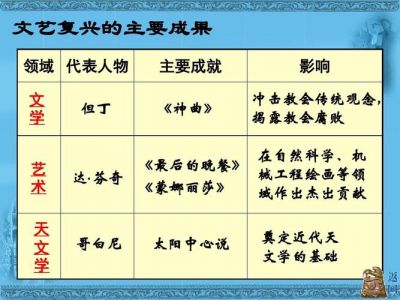 文艺复兴的主要成果

| 领域 | 代表人物 | 主要成就 | 影响 |
|---|---|---|---|
| 文学 | 但丁 | 《神曲》 | 冲击教会传统观念，揭露教会腐败 |
| 艺术 | 达·芬奇 | 《最后的晚餐》《蒙娜丽莎》 | 在自然科学、机械工程绘画等领域作出杰出贡献 |
| 天文学 | 哥白尼 | 太阳中心说 | 奠定近代天文学的基础 |

返回